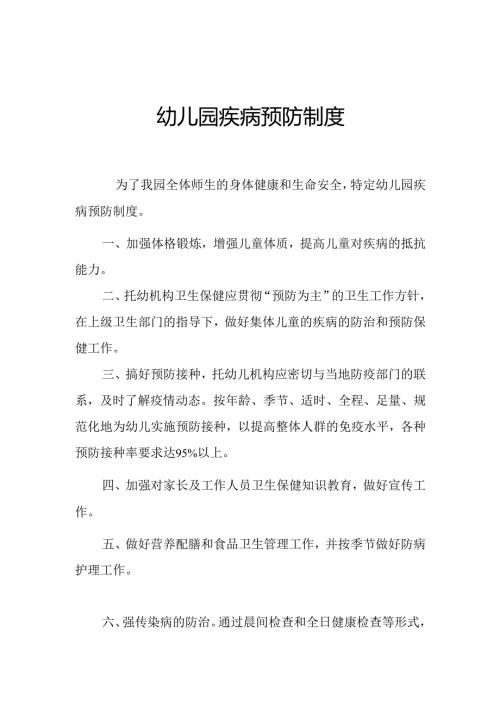 幼儿园疾病预防制度

为了我园全体师生的身体健康和生命安全，特定幼儿园疾病预防制度。

一、加强体格锻炼，增强儿童体质，提高儿童对疾病的抵抗能力。

二、托幼机构卫生保健应贯彻“预防为主”的卫生工作方针，在上级卫生部门的指导下，做好集体儿童的疾病的防治和预防保健工作。

三、搞好预防接种，托幼儿机构应密切与当地防疫部门的联系，及时了解疫情动态。按年龄、季节、适时、全程、足量、规范化地为幼儿实施预防接种，以提高整体人群的免疫水平，各种预防接种率要求达95%以上。

四、加强对家长及工作人员卫生保健知识教育，做好宣传工作。

五、做好营养配膳和食品卫生管理工作，并按季节做好防病护理工作。

六、强传染病的防治。通过晨间检查和全日健康检查等形式，